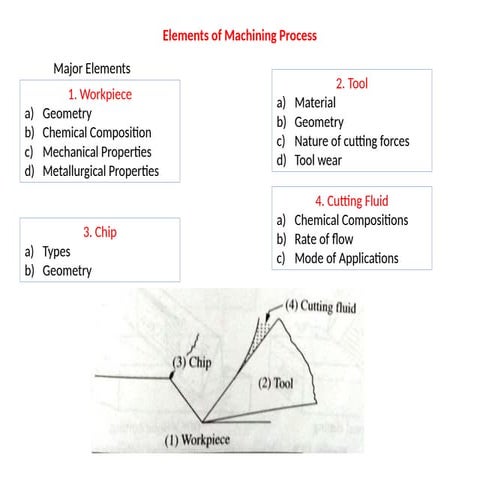 Elements of Machining Process

Major Elements

1. Workpiece
a) Geometry
b) Chemical Composition
c) Mechanical Properties
d) Metallurgical Properties

3. Chip
a) Types
b) Geometry

2. Tool
a) Material
b) Geometry
c) Nature of cutting forces
d) Tool wear

4. Cutting Fluid
a) Chemical Compositions
b) Rate of flow
c) Mode of Applications

(4) Cutting fluid

(3) Chip

(2) Tool

(1) Workpiece